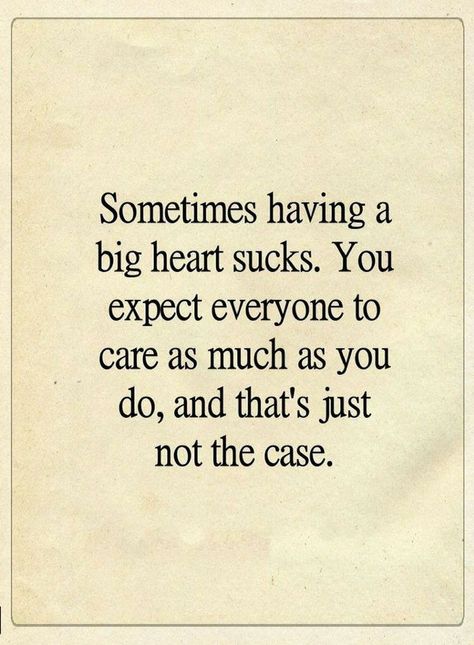 Sometimes having a big heart sucks. You expect everyone to care as much as you do, and that's just not the case.